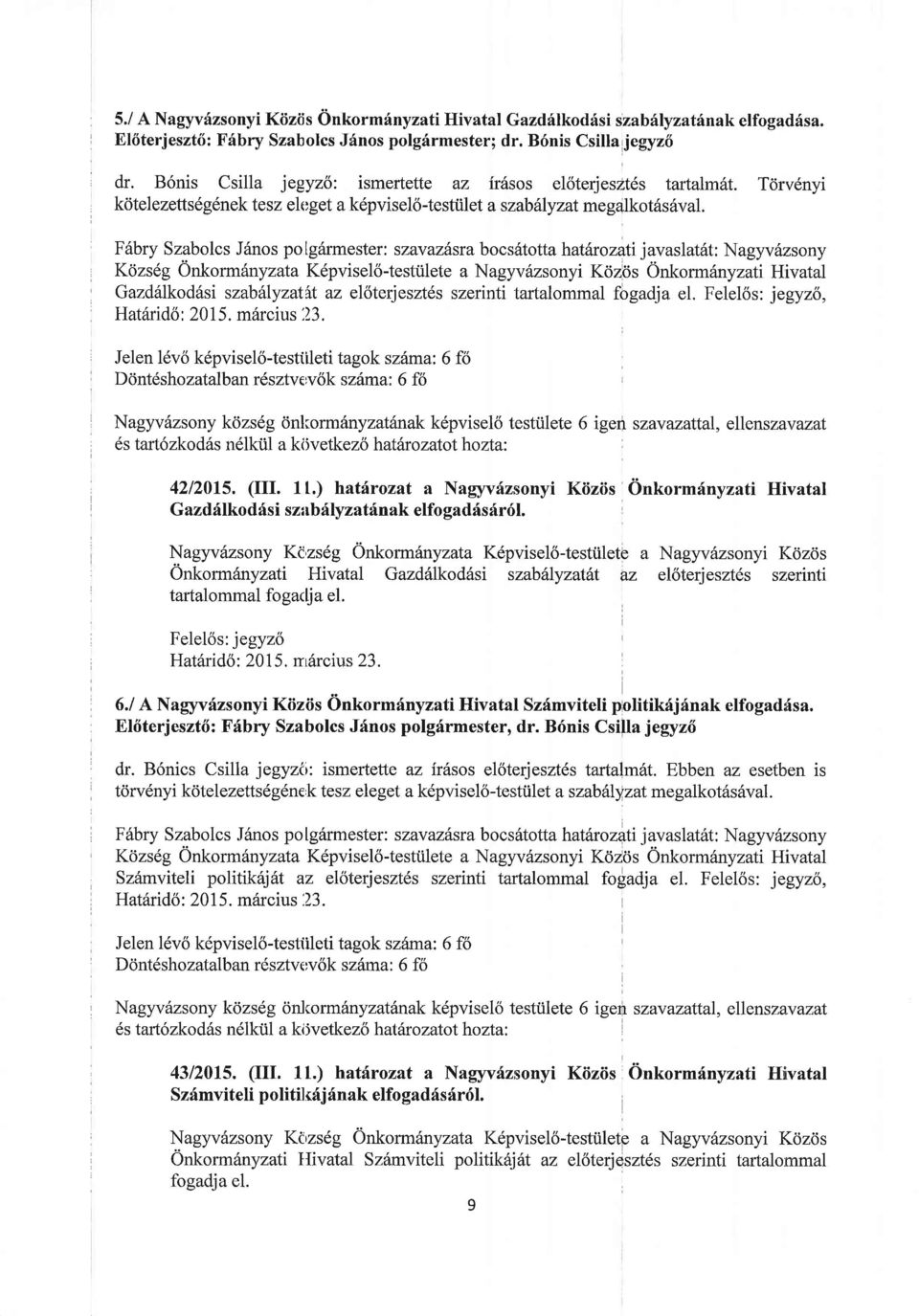 5./ A Nagyvázsonyi Közös Önkormányzati Hivatal Gazdálkodási szabályzatának elfogadása. Előterjesztő: Fábry Szabolcs János polgármester; dr. Bónis Csilla jegyző

dr. Bónis Csilla jegyző: ismertette az írásos előterjesztés tartalmát. Törvényi kötelezettségének tesz eleget a képviselő-testület a szabályzat megalkotásával.

Fábry Szabolcs János polgármester: szavazásra bocsátotta határozati javaslatát: Nagyvázsony Község Önkormányzata Képviselő-testülete a Nagyvázsonyi Közös Önkormányzati Hivatal Gazdálkodási szabályzatát az előterjesztés szerinti tartalommal fogadja el. Felelős: jegyző, Határidő: 2015. március 23.

Jelen lévő képviselő-testületi tagok száma: 6 fő
Döntéshozatalban résztvevők száma: 6 fő

Nagyvázsony község önkormányzatának képviselő testülete 6 igen szavazattal, ellenszavazat és tartózkodás nélkül a következő határozatot hozta:

42/2015. (III. 11.) határozat a Nagyvázsonyi Közös Önkormányzati Hivatal Gazdálkodási szabályzatának elfogadásáról.

Nagyvázsony Község Önkormányzata Képviselő-testülete a Nagyvázsonyi Közös Önkormányzati Hivatal Gazdálkodási szabályzatát az előterjesztés szerinti tartalommal fogadja el.

Felelős: jegyző
Határidő: 2015. március 23.

6./ A Nagyvázsonyi Közös Önkormányzati Hivatal Számviteli politikájának elfogadása. Előterjesztő: Fábry Szabolcs János polgármester, dr. Bónis Csilla jegyző

dr. Bónics Csilla jegyző: ismertette az írásos előterjesztés tartalmát. Ebben az esetben is törvényi kötelezettségének tesz eleget a képviselő-testület a szabályzat megalkotásával.

Fábry Szabolcs János polgármester: szavazásra bocsátotta határozati javaslatát: Nagyvázsony Község Önkormányzata Képviselő-testülete a Nagyvázsonyi Közös Önkormányzati Hivatal Számviteli politikáját az előterjesztés szerinti tartalommal fogadja el. Felelős: jegyző, Határidő: 2015. március 23.

Jelen lévő képviselő-testületi tagok száma: 6 fő
Döntéshozatalban résztvevők száma: 6 fő

Nagyvázsony község önkormányzatának képviselő testülete 6 igen szavazattal, ellenszavazat és tartózkodás nélkül a következő határozatot hozta:

43/2015. (III. 11.) határozat a Nagyvázsonyi Közös Önkormányzati Hivatal Számviteli politikájának elfogadásáról.

Nagyvázsony Község Önkormányzata Képviselő-testülete a Nagyvázsonyi Közös Önkormányzati Hivatal Számviteli politikáját az előterjesztés szerinti tartalommal fogadja el.

9